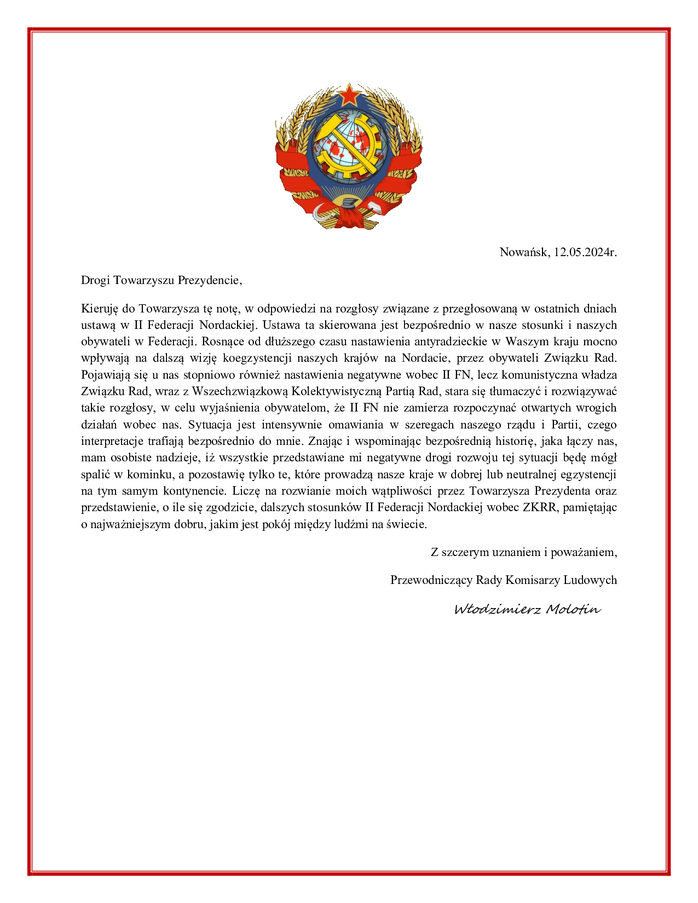 Nowańsk, 12.05.2024r.

Drogi Towarzyszu Prezydencie,

Kieruję do Towarzysza tę notę, w odpowiedzi na rozgłosy związane z przegłosowaną w ostatnich dniach ustawą w II Federacji Nordackiej. Ustawa ta skierowana jest bezpośrednio w nasze stosunki i naszych obywateli w Federacji. Rosnące od dłuższego czasu nastawienia antyradzieckie w Waszym kraju mocno wpływają na dalszą wizję koegzystencji naszych krajów na Nordacie, przez obywateli Związku Rad. Pojawiają się u nas stopniowo również nastawienia negatywne wobec II FN, lecz komunistyczna władza Związku Rad, wraz z Wszechzwiązkową Kolektywistyczną Partią Rad, stara się tłumaczyć i rozwiązywać takie rozgłosy, w celu wyjaśnienia obywatelom, że II FN nie zamierza rozpoczynać otwartych wrogich działań wobec nas. Sytuacja jest intensywnie omawiania w szeregach naszego rządu i Partii, czego interpretacje trafiają bezpośrednio do mnie. Znając i wspominając bezpośrednią historię, jaka łączy nas, mam osobiste nadzieje, iż wszystkie przedstawiane mi negatywne drogi rozwoju tej sytuacji będę mógł spalić w kominku, a pozostawię tylko te, które prowadzą nasze kraje w dobrej lub neutralnej egzystencji na tym samym kontynencie. Liczę na rozwianie moich wątpliwości przez Towarzysza Prezydenta oraz przedstawienie, o ile się zgodzicie, dalszych stosunków II Federacji Nordackiej wobec ZKRR, pamiętając o najważniejszym dobru, jakim jest pokój między ludźmi na świecie.

Z szczerym uznaniem i poważaniem,

Przewodniczący Rady Komisarzy Ludowych

Włodzimierz Molotin